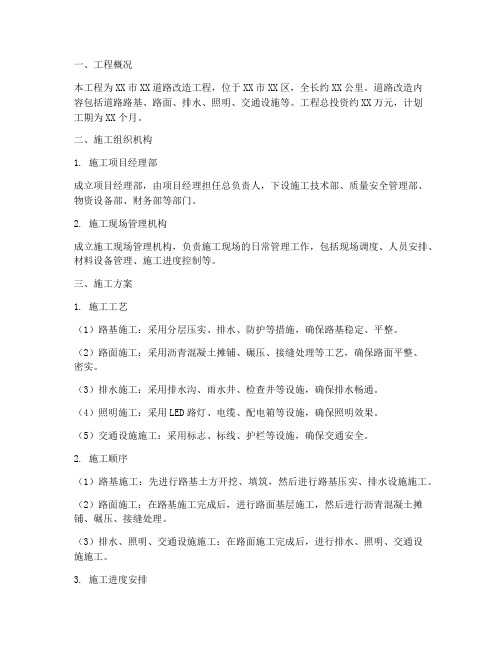 一、工程概况

本工程为XX市XX道路改造工程，位于XX市XX区，全长约XX公里。道路改造内容包括道路路基、路面、排水、照明、交通设施等。工程总投资约XX万元，计划工期为XX个月。

二、施工组织机构

1. 施工项目经理部

成立项目经理部，由项目经理担任总负责人，下设施工技术部、质量安全管理部、物资设备部、财务部等部门。

2. 施工现场管理机构

成立施工现场管理机构，负责施工现场的日常管理工作，包括现场调度、人员安排、材料设备管理、施工进度控制等。

三、施工方案

1. 施工工艺

（1）路基施工：采用分层压实、排水、防护等措施，确保路基稳定、平整。

（2）路面施工：采用沥青混凝土摊铺、碾压、接缝处理等工艺，确保路面平整、密实。

（3）排水施工：采用排水沟、雨水井、检查井等设施，确保排水畅通。

（4）照明施工：采用LED路灯、电缆、配电箱等设施，确保照明效果。

（5）交通设施施工：采用标志、标线、护栏等设施，确保交通安全。

2. 施工顺序

（1）路基施工：先进行路基土方开挖、填筑，然后进行路基压实、排水设施施工。

（2）路面施工：在路基施工完成后，进行路面基层施工，然后进行沥青混凝土摊铺、碾压、接缝处理。

（3）排水、照明、交通设施施工：在路面施工完成后，进行排水、照明、交通设施施工。

3. 施工进度安排